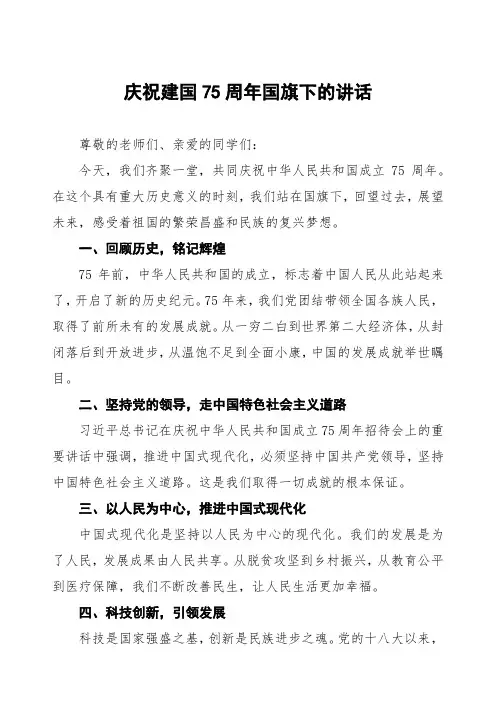 庆祝建国 75 周年国旗下的讲话

尊敬的老师们、亲爱的同学们：

今天，我们齐聚一堂，共同庆祝中华人民共和国成立 75 周年。在这个具有重大历史意义的时刻，我们站在国旗下，回望过去，展望未来，感受着祖国的繁荣昌盛和民族的复兴梦想。

一、回顾历史，铭记辉煌

75 年前，中华人民共和国的成立，标志着中国人民从此站起来了，开启了新的历史纪元。75 年来，我们党团结带领全国各族人民，取得了前所未有的发展成就。从一穷二白到世界第二大经济体，从封闭落后到开放进步，从温饱不足到全面小康，中国的发展成就举世瞩目。

二、坚持党的领导，走中国特色社会主义道路

习近平总书记在庆祝中华人民共和国成立 75 周年招待会上的重要讲话中强调，推进中国式现代化，必须坚持中国共产党领导，坚持中国特色社会主义道路。这是我们取得一切成就的根本保证。

三、以人民为中心，推进中国式现代化

中国式现代化是坚持以人民为中心的现代化。我们的发展是为了人民，发展成果由人民共享。从脱贫攻坚到乡村振兴，从教育公平到医疗保障，我们不断改善民生，让人民生活更加幸福。

四、科技创新，引领发展

科技是国家强盛之基，创新是民族进步之魂。党的十八大以来，